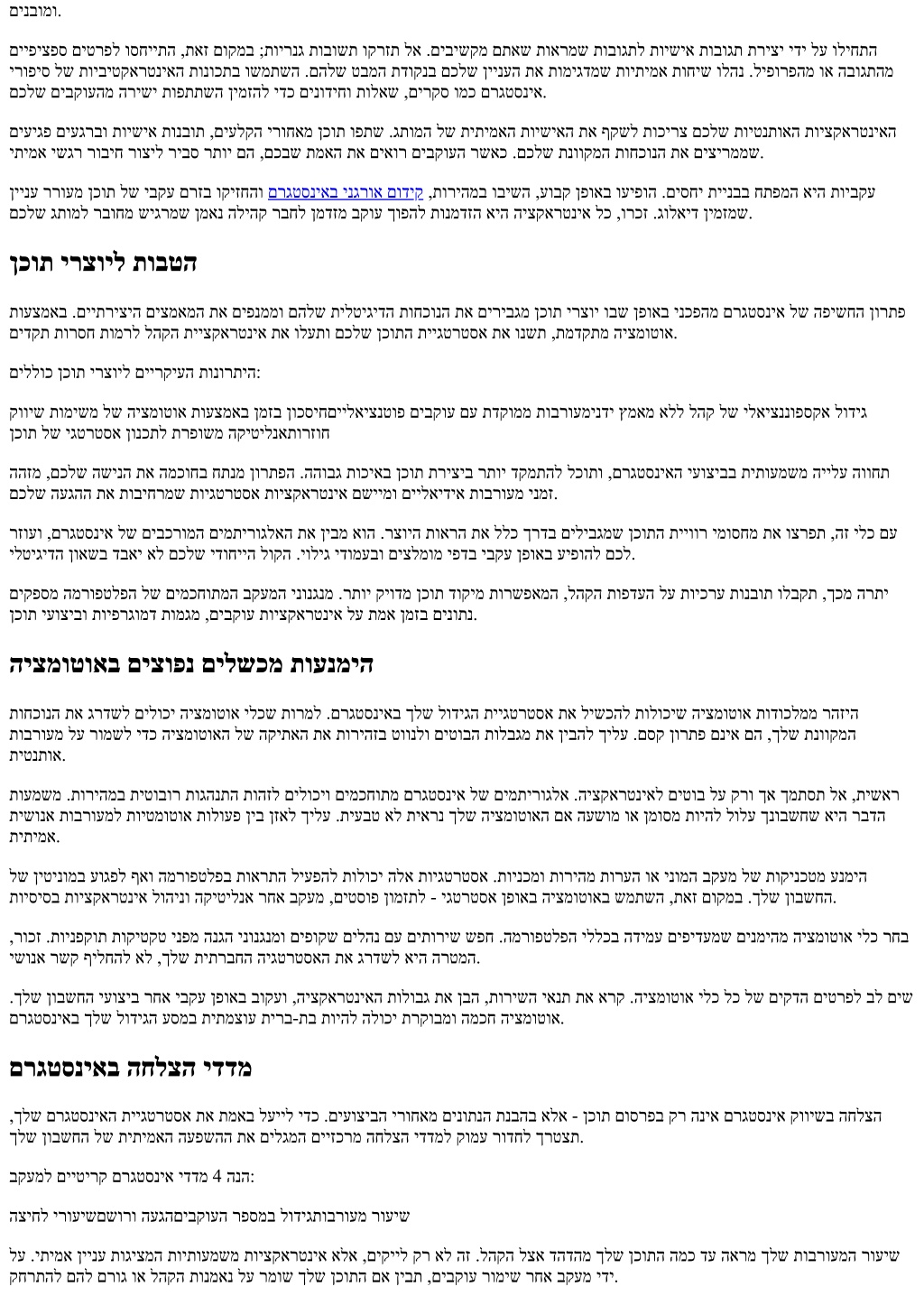 ומובנים.

התחילו על ידי יצירת תגובות אישיות לתגובות שמראות שאתם מקשיבים. אל תזרקו תשובות גנריות; במקום זאת, התייחסו לפרטים ספציפיים מהתגובה או מהפרופיל. נהלו שיחות אמיתיות שמדגימות את העניין שלכם בנקודת המבט שלהם. השתמשו בתכונות האינטראקטיביות של סיפורי אינסטגרם כמו סקרים, שאלות וחידונים כדי להזמין השתתפות ישירה מהעוקבים שלכם.

האינטראקציות האותנטיות שלכם צריכות לשקף את האישיות האמיתית של המותג. שתפו תוכן מאחורי הקלעים, תובנות אישיות וברגעים פגיעים שממריצים את הנוכחות המקוונת שלכם. כאשר העוקבים רואים את האמת שבכם, הם יותר סביר ליצור חיבור רגשי אמיתי.

עקביות היא המפתח בבניית יחסים. הופיעו באופן קבוע, השיבו במהירות, קידום אורגני באינסטגרם והחזיקו בזרם עקבי של תוכן מעורר עניין שמזמין דיאלוג. זכרו, כל אינטראקציה היא הזדמנות להפוך עוקב מזדמן לחבר קהילה נאמן שמרגיש מחובר למותג שלכם.

הטבות ליוצרי תוכן

פתרון החשיפה של אינסטגרם מהפכני באופן שבו יוצרי תוכן מגבירים את הנוכחות הדיגיטלית שלהם וממנפים את המאמצים היצירתיים. באמצעות אוטומציה מתקדמת, תשנו את אסטרטגיית התוכן שלכם ותעלו את אינטראקציית הקהל לרמות חסרות תקדים.

היתרונות העיקריים ליוצרי תוכן כוללים:

גידול אקספוננציאלי של קהל ללא מאמץ ידנימעורבות ממוקדת עם עוקבים פוטנציאלייםחיסכון בזמן באמצעות אוטומציה של משימות שיווק חוזרותאנליטיקה משופרת לתכנון אסטרטגי של תוכן

תחווה עלייה משמעותית בביצועי האינסטגרם, ותוכל להתמקד יותר ביצירת תוכן באיכות גבוהה. הפתרון מנתח בחוכמה את הנישה שלכם, מזהה זמני מעורבות אידיאליים ומיישם אינטראקציות אסטרטגיות שמרחיבות את ההגעה שלכם.

עם כלי זה, תפרצו את מחסומי רוויית התוכן שמגבילים בדרך כלל את הראות היוצר. הוא מבין את האלגוריתמים המורכבים של אינסטגרם, ועוזר לכם להופיע באופן עקבי בדפי מומלצים ובעמודי גילוי. הקול הייחודי שלכם לא יאבד בשאון הדיגיטלי.

יתרה מכך, תקבלו תובנות ערכיות על העדפות הקהל, המאפשרות מיקוד תוכן מדויק יותר. מנגנוני המעקב המתוחכמים של הפלטפורמה מספקים נתונים בזמן אמת על אינטראקציות עוקבים, מגמות דמוגרפיות וביצועי תוכן.

הימנעות מכשלים נפוצים באוטומציה

היזהר ממלכודות אוטומציה שיכולות להכשיל את אסטרטגיית הגידול שלך באינסטגרם. למרות שכלי אוטומציה יכולים לשדרג את הנוכחות המקוונת שלך, הם אינם פתרון קסם. עליך להבין את מגבלות הבוטים ולנווט בזהירות את האתיקה של האוטומציה כדי לשמור על מעורבות אותנטית.

ראשית, אל תסתמך אך ורק על בוטים לאינטראקציה. אלגוריתמים של אינסטגרם מתוחכמים ויכולים לזהות התנהגות רובוטית במהירות. משמעות הדבר היא שחשבונך עלול להיות מסומן או מושעה אם האוטומציה שלך נראית לא טבעית. עליך לאזן בין פעולות אוטומטיות למעורבות אנושית אמיתית.

הימנע מטכניקות של מעקב המוני או הערות מהירות ומכניות. אסטרטגיות אלה יכולות להפעיל התראות בפלטפורמה ואף לפגוע במוניטין של החשבון שלך. במקום זאת, השתמש באוטומציה באופן אסטרטגי - לתזמון פוסטים, מעקב אחר אנליטיקה וניהול אינטראקציות בסיסיות.

בחר כלי אוטומציה מהימנים שמעדיפים עמידה בכללי הפלטפורמה. חפש שירותים עם נהלים שקופים ומנגנוני הגנה מפני טקטיקות תוקפניות. זכור, המטרה היא לשדרג את האסטרטגיה החברתית שלך, לא להחליף קשר אנושי.

שים לב לפרטים הדקים של כל כלי אוטומציה. קרא את תנאי השירות, הבן את גבולות האינטראקציה, ועקוב באופן עקבי אחר ביצועי החשבון שלך. אוטומציה חכמה ומבוקרת יכולה להיות בת-ברית עוצמתית במסע הגידול שלך באינסטגרם.

מדדי הצלחה באינסטגרם

הצלחה בשיווק אינסטגרם אינה רק בפרסום תוכן - אלא בהבנת הנתונים מאחורי הביצועים. כדי לייעל באמת את אסטרטגיית האינסטגרם שלך, תצטרך לחדור עמוק למדדי הצלחה מרכזיים המגלים את ההשפעה האמיתית של החשבון שלך.

הנה 4 מדדי אינסטגרם קריטיים למעקב:

שיעור מעורבותגידול במספר העוקביםהגעה ורושםשיעורי לחיצה

שיעור המעורבות שלך מראה עד כמה התוכן שלך מהדהד אצל הקהל. זה לא רק לייקים, אלא אינטראקציות משמעותיות המציגות עניין אמיתי. על ידי מעקב אחר שימור עוקבים, תבין אם התוכן שלך שומר על נאמנות הקהל או גורם להם להתרחק.